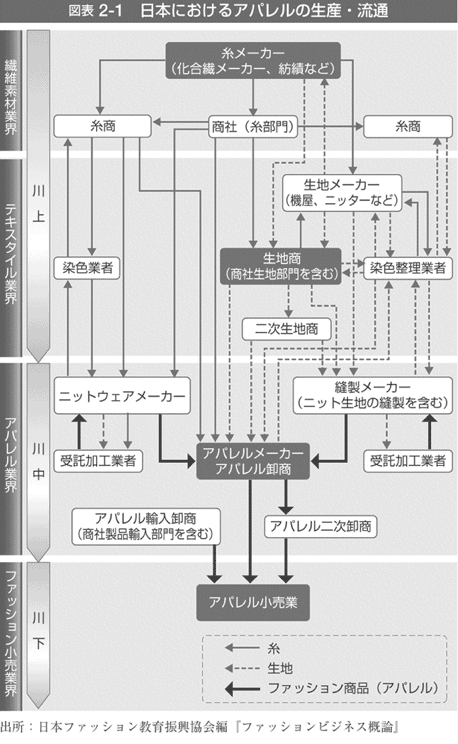 図表 2-1　日本におけるアパレルの生産・流通

繊維素材業界

テキスタイル業界

アパレル業界

ファッション小売業界

川上

川中

川下

糸メーカー
（化合繊メーカー、紡績など）

糸商

商社（糸部門）

糸商

生地メーカー
（機屋、ニッターなど）

染色業者

生地商
（商社生地部門を含む）

染色整理業者

二次生地商

ニットウェアメーカー

縫製メーカー
（ニット生地の縫製を含む）

受託加工業者

アパレルメーカー
アパレル卸商

受託加工業者

アパレル輸入卸商
（商社製品輸入部門を含む）

アパレル二次卸商

アパレル小売業

糸

生地

ファッション商品（アパレル）

出所：日本ファッション教育振興協会編『ファッションビジネス概論』